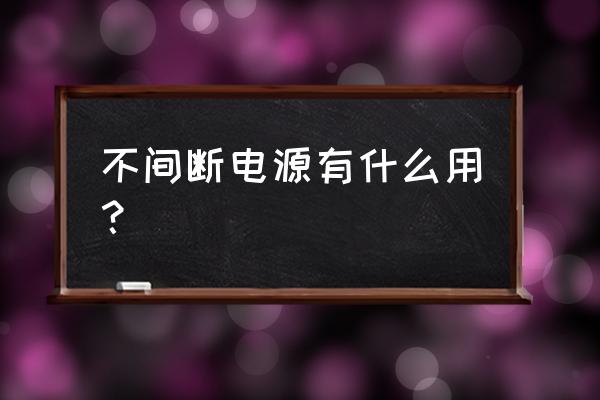 不间断电源有什么用？